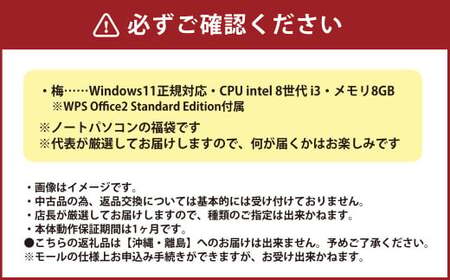 必ずご確認ください

・梅……Windows11正規対応・CPU intel 8世代 i3・メモリ8GB
※WPS Office2 Standard Edition付属

※ノートパソコンの福袋です
※代表が厳選してお届けしますので、何が届くかはお楽しみです

・画像はイメージです。
・中古品の為、返品交換については基本的には受け付けておりません。
・店長が厳選してお届けしますので、種類のご指定は出来かねます。
・本体動作保証期間は1ヶ月です。
●こちらの返礼品は【沖縄・離島】へのお届けは出来ません。予めご了承ください。
※モールの仕様上お申込み手続きができますが、お受け出来かねます。